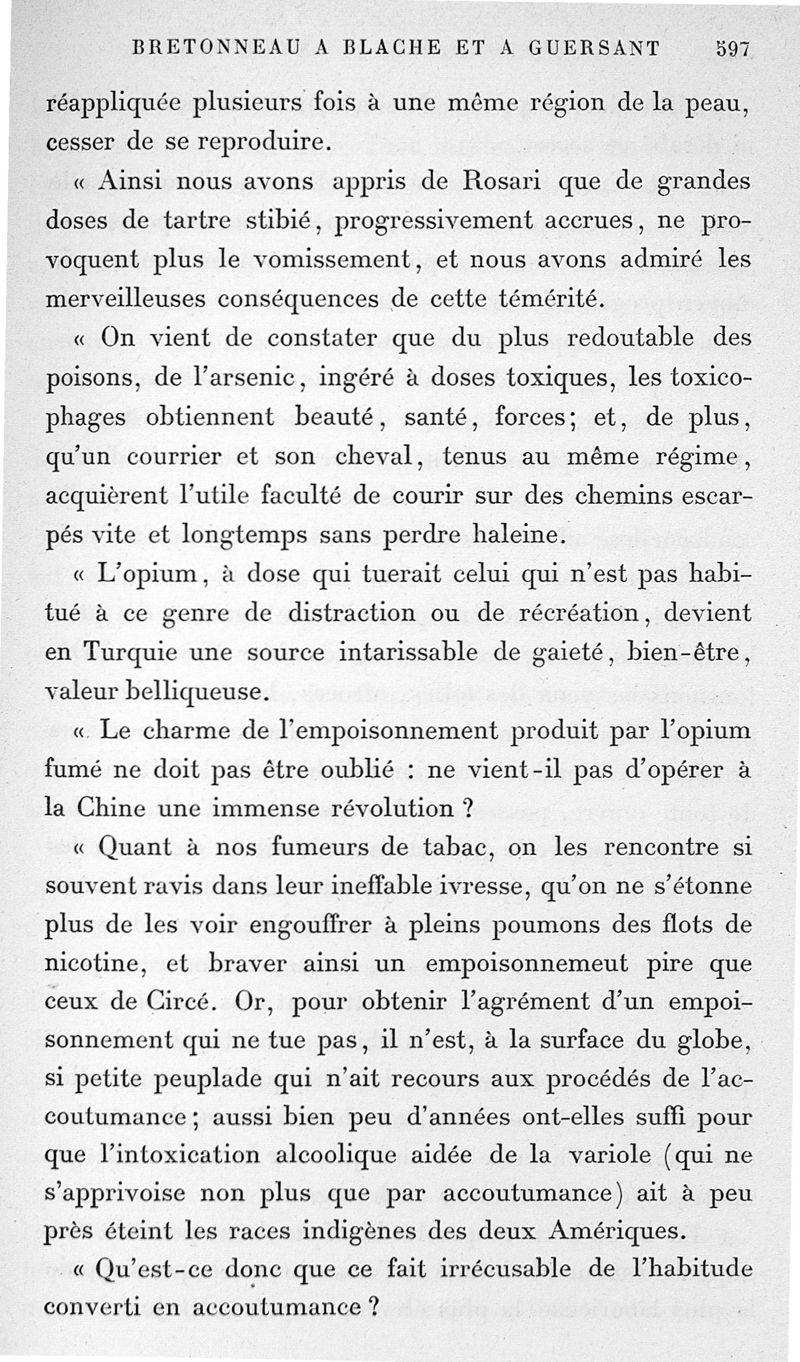 BRETONNEAU A BLACHE ET A GUERSANT 597

réappliquée plusieurs fois à une même région de la peau, cesser de se reproduire.

« Ainsi nous avons appris de Rosari que de grandes doses de tartre stibié, progressivement accrues, ne provoquent plus le vomissement, et nous avons admiré les merveilleuses conséquences de cette témérité.

« On vient de constater que du plus redoutable des poisons, de l'arsenic, ingéré à doses toxiques, les toxicophages obtiennent beauté, santé, forces; et, de plus, qu'un courrier et son cheval, tenus au même régime, acquièrent l'utile faculté de courir sur des chemins escarpés vite et longtemps sans perdre haleine.

« L'opium, à dose qui tuerait celui qui n'est pas habitué à ce genre de distraction ou de récréation, devient en Turquie une source intarissable de gaieté, bien-être, valeur belliqueuse.

« Le charme de l'empoisonnement produit par l'opium fumé ne doit pas être oublié : ne vient-il pas d'opérer à la Chine une immense révolution ?

« Quant à nos fumeurs de tabac, on les rencontre si souvent ravis dans leur ineffable ivresse, qu'on ne s'étonne plus de les voir engouffrer à pleins poumons des flots de nicotine, et braver ainsi un empoisonnemeut pire que ceux de Circé. Or, pour obtenir l'agrément d'un empoisonnement qui ne tue pas, il n'est, à la surface du globe, si petite peuplade qui n'ait recours aux procédés de l'accoutumance; aussi bien peu d'années ont-elles suffi pour que l'intoxication alcoolique aidée de la variole (qui ne s'apprivoise non plus que par accoutumance) ait à peu près éteint les races indigènes des deux Amériques.

« Qu'est-ce donc que ce fait irrécusable de l'habitude converti en accoutumance ?